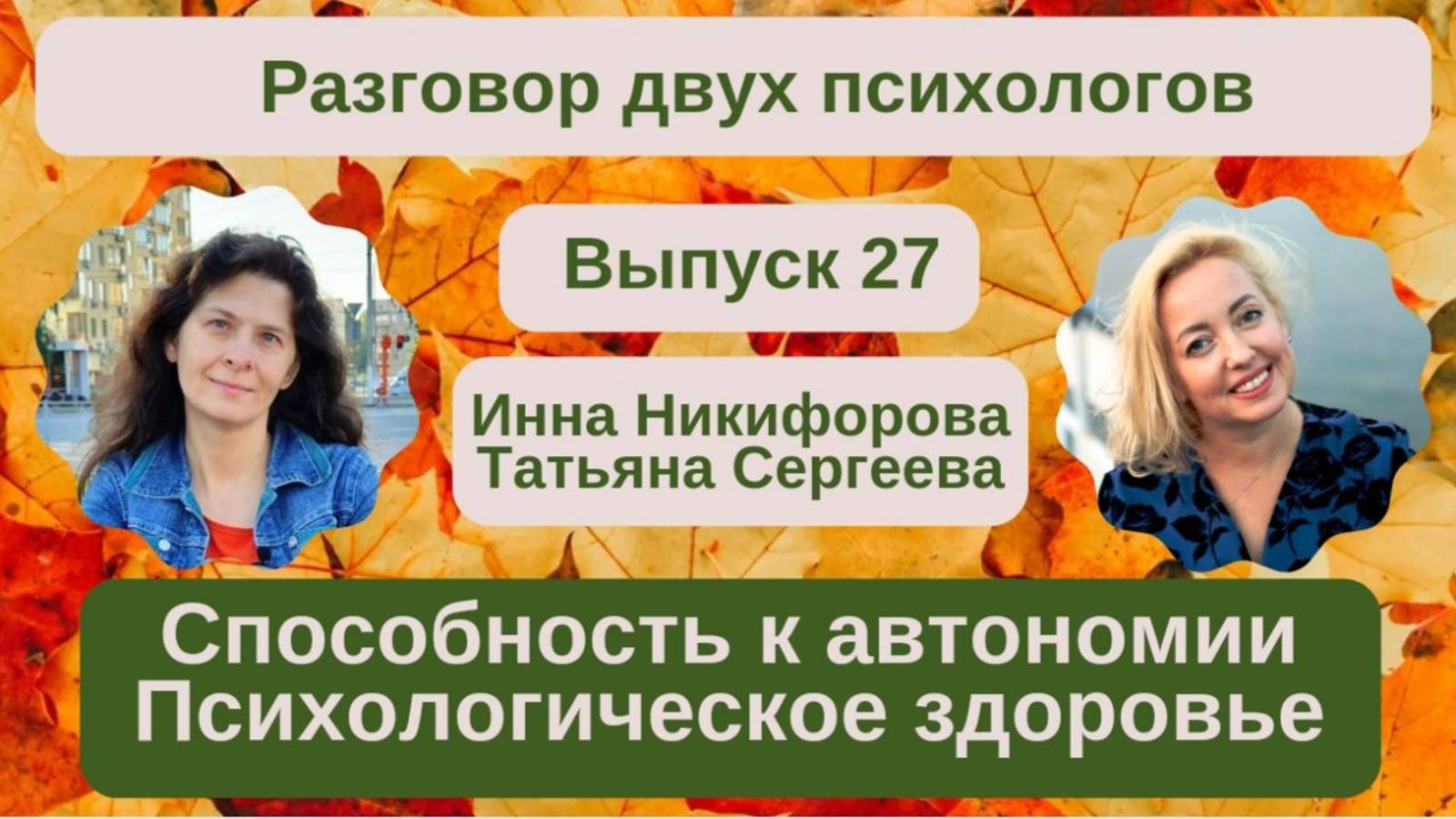 Разговор двух психологов

Выпуск 27

Инна Никифорова
Татьяна Сергеева

Способность к автономии
Психологическое здоровье